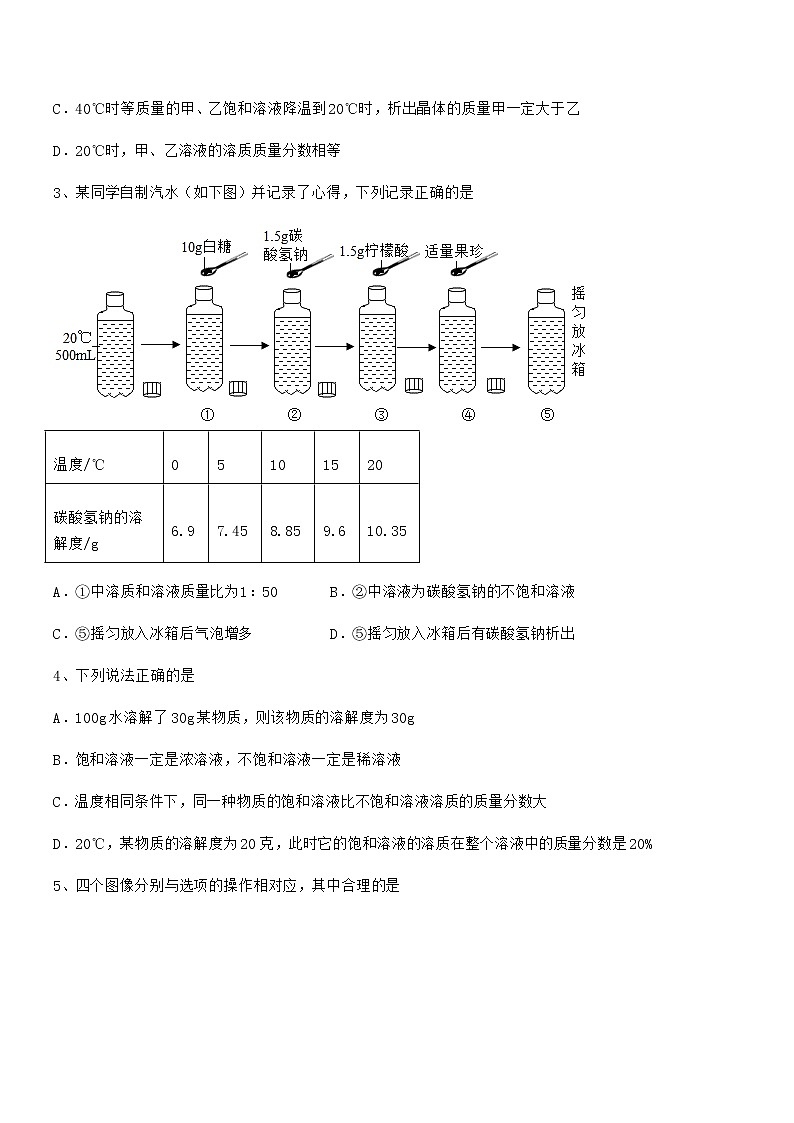 C．40℃时等质量的甲、乙饱和溶液降温到20℃时，析出晶体的质量甲一定大于乙

D．20℃时，甲、乙溶液的溶质质量分数相等

3、某同学自制汽水（如下图）并记录了心得，下列记录正确的是

10g白糖 1.5g碳酸氢钠 1.5g柠檬酸 适量果珍

20℃ 500mL

摇匀放冰箱

① ② ③ ④ ⑤

| 温度/℃ | 0 | 5 | 10 | 15 | 20 |
|---|---|---|---|---|---|
| 碳酸氢钠的溶解度/g | 6.9 | 7.45 | 8.85 | 9.6 | 10.35 |

A．①中溶质和溶液质量比为1：50　　B．②中溶液为碳酸氢钠的不饱和溶液

C．⑤摇匀放入冰箱后气泡增多　　D．⑤摇匀放入冰箱后有碳酸氢钠析出

4、下列说法正确的是

A．100g水溶解了30g某物质，则该物质的溶解度为30g

B．饱和溶液一定是浓溶液，不饱和溶液一定是稀溶液

C．温度相同条件下，同一种物质的饱和溶液比不饱和溶液溶质的质量分数大

D．20℃，某物质的溶解度为20克，此时它的饱和溶液的溶质在整个溶液中的质量分数是20%

5、四个图像分别与选项的操作相对应，其中合理的是